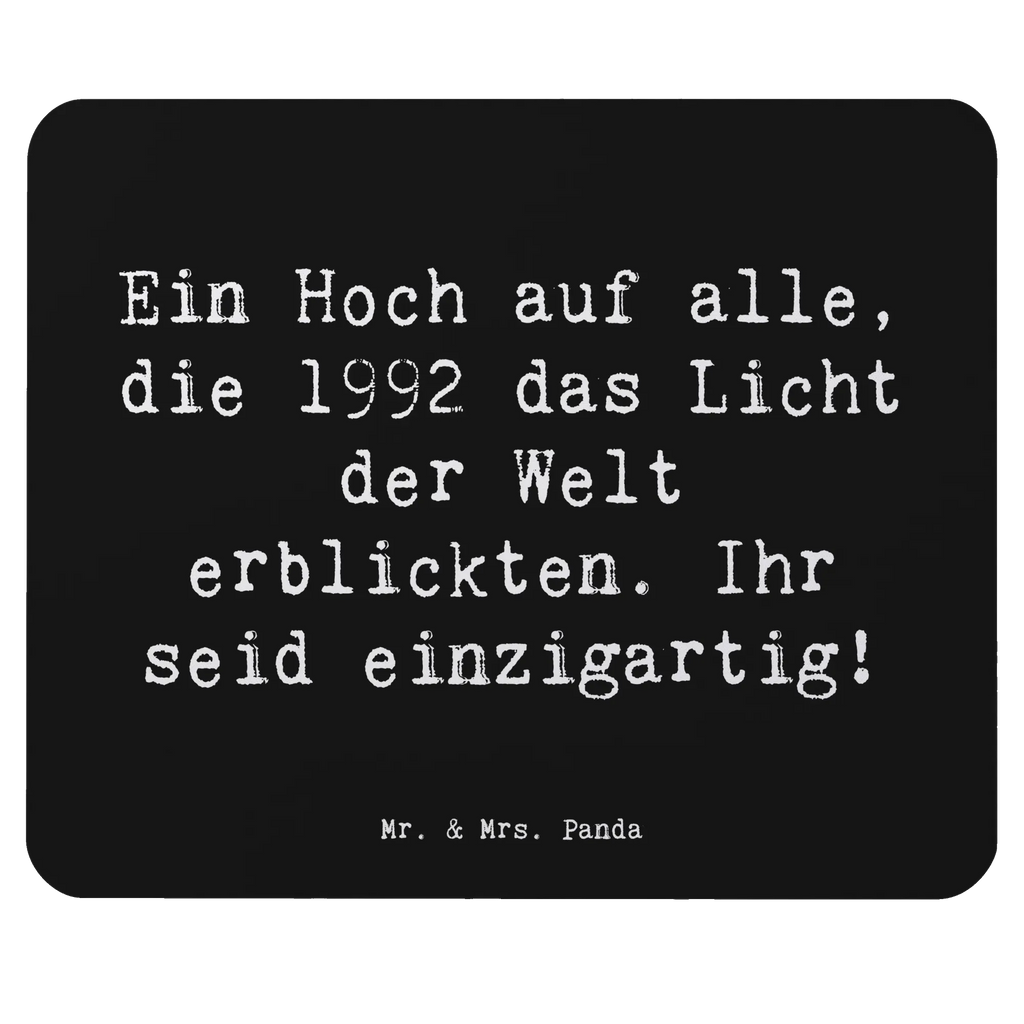 Ein Hoch auf alle, die 1992 das Licht der Welt erblickten. Ihr seid einzigartig!

Mr. & Mrs. Panda